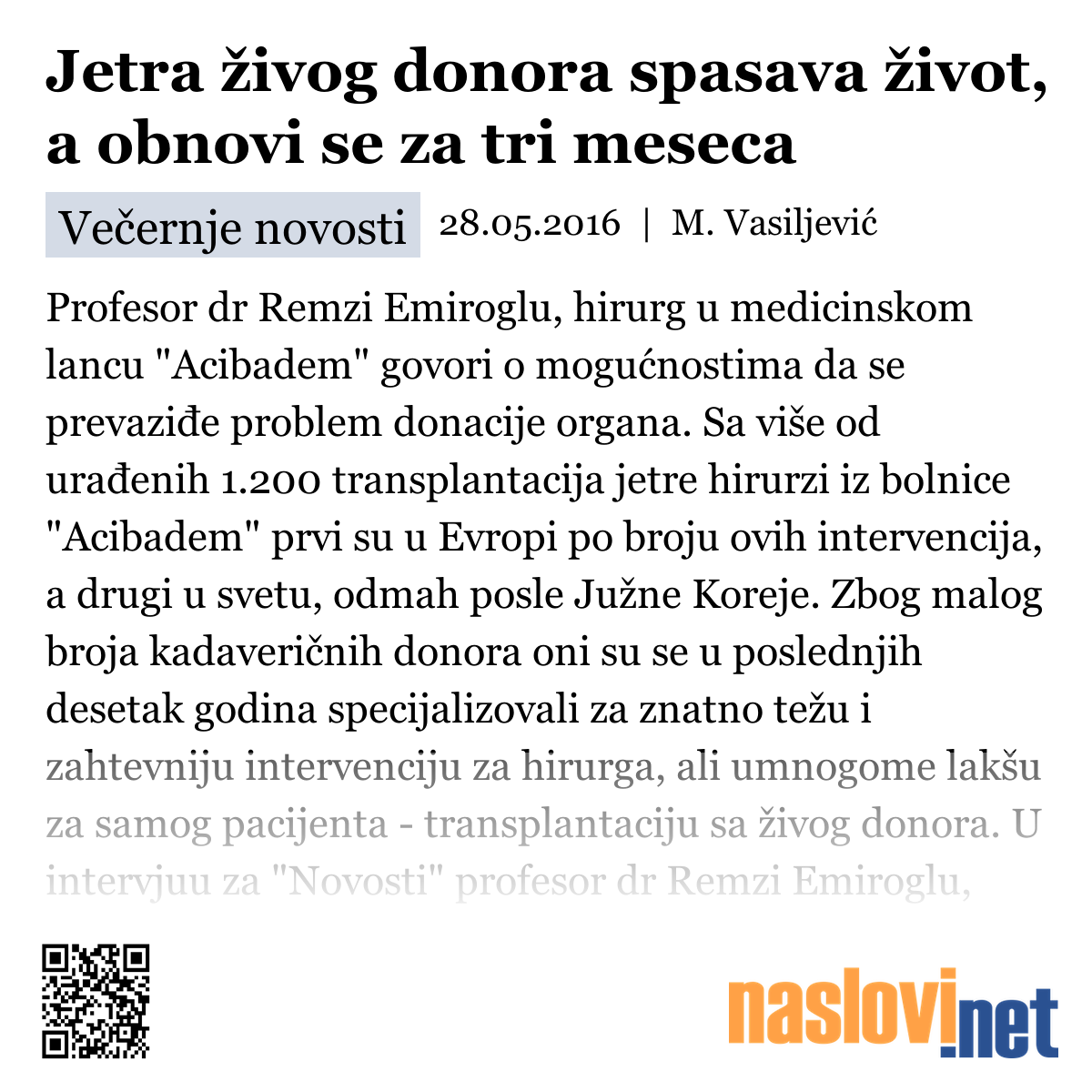 Jetra živog donora spasava život, a obnovi se za tri meseca

Večernje novosti 28.05.2016 | M. Vasiljević

Profesor dr Remzi Emiroglu, hirurg u medicinskom lancu "Acibadem" govori o mogućnostima da se prevaziđe problem donacije organa. Sa više od urađenih 1.200 transplantacija jetre hirurzi iz bolnice "Acibadem" prvi su u Evropi po broju ovih intervencija, a drugi u svetu, odmah posle Južne Koreje. Zbog malog broja kadaveričnih donora oni su se u poslednjih desetak godina specijalizovali za znatno težu i zahtevniju intervenciju za hirurga, ali umnogome lakšu za samog pacijenta - transplantaciju sa živog donora. U intervjuu za "Novosti" profesor dr Remzi Emiroglu,

naslovi.net